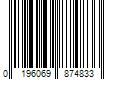 0 196069 874833